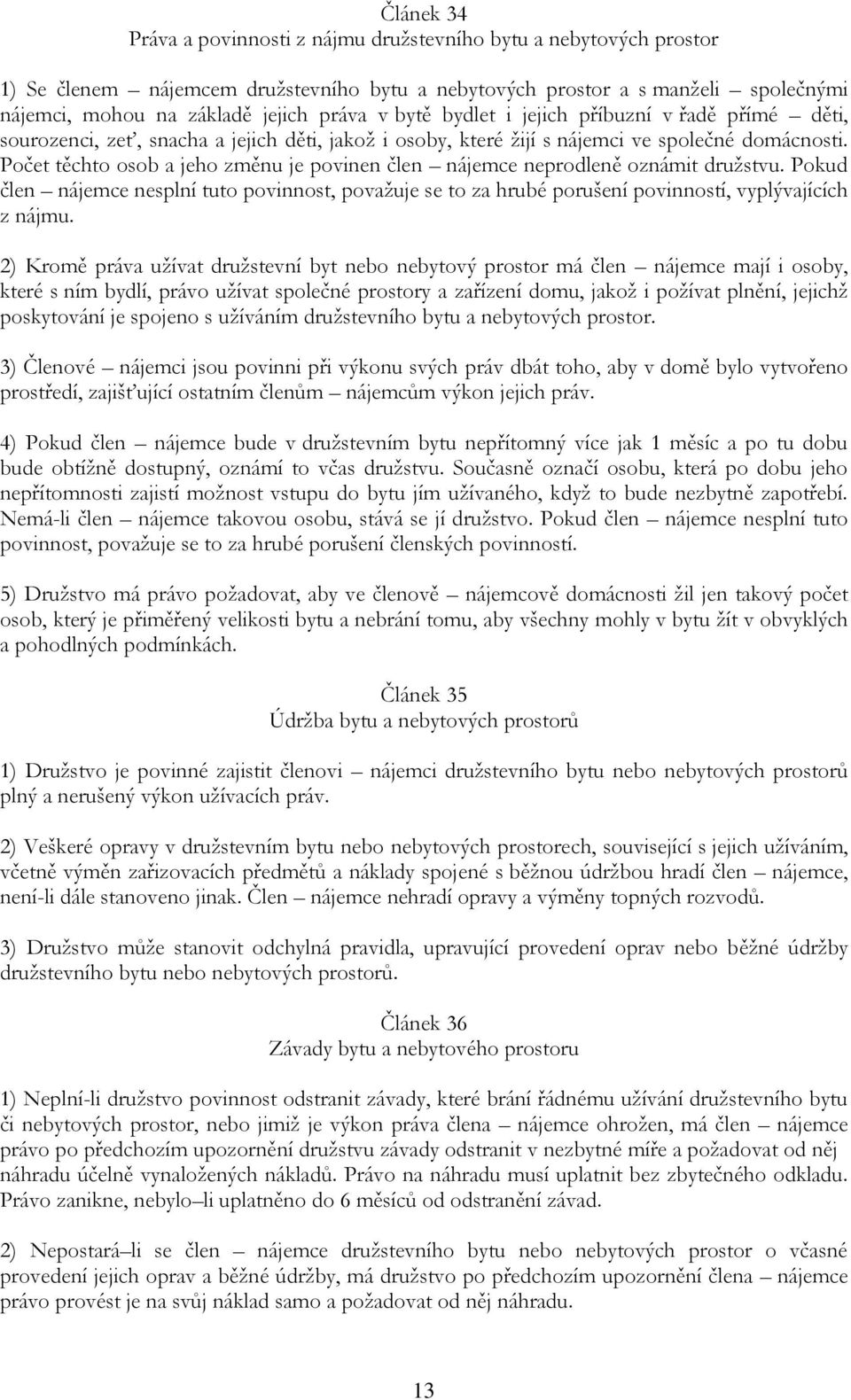 Článek 34
Práva a povinnosti z nájmu družstevního bytu a nebytových prostor

1) Se členem – nájemcem družstevního bytu a nebytových prostor a s manželi – společnými nájemci, mohou na základě jejich práva v bytě bydlet i jejich příbuzní v řadě přímé – děti, sourozenci, zeť, snacha a jejich děti, jakož i osoby, které žijí s nájemci ve společné domácnosti. Počet těchto osob a jeho změnu je povinen člen – nájemce neprodleně oznámit družstvu. Pokud člen – nájemce nesplní tuto povinnost, považuje se to za hrubé porušení povinností, vyplývajících z nájmu.

2) Kromě práva užívat družstevní byt nebo nebytový prostor má člen – nájemce mají i osoby, které s ním bydlí, právo užívat společné prostory a zařízení domu, jakož i požívat plnění, jejichž poskytování je spojeno s užíváním družstevního bytu a nebytových prostor.

3) Členové – nájemci jsou povinni při výkonu svých práv dbát toho, aby v domě bylo vytvořeno prostředí, zajišťující ostatním členům – nájemcům výkon jejich práv.

4) Pokud člen – nájemce bude v družstevním bytu nepřítomný více jak 1 měsíc a po tu dobu bude obtížně dostupný, oznámí to včas družstvu. Současně označí osobu, která po dobu jeho nepřítomnosti zajistí možnost vstupu do bytu jím užívaného, když to bude nezbytně zapotřebí. Nemá-li člen – nájemce takovou osobu, stává se jí družstvo. Pokud člen – nájemce nesplní tuto povinnost, považuje se to za hrubé porušení členských povinností.

5) Družstvo má právo požadovat, aby ve členově – nájemcově domácnosti žil jen takový počet osob, který je přiměřený velikosti bytu a nebrání tomu, aby všechny mohly v bytu žít v obvyklých a pohodlných podmínkách.

Článek 35
Údržba bytu a nebytových prostorů

1) Družstvo je povinné zajistit členovi – nájemci družstevního bytu nebo nebytových prostorů plný a nerušený výkon užívacích práv.

2) Veškeré opravy v družstevním bytu nebo nebytových prostorech, související s jejich užíváním, včetně výměn zařizovacích předmětů a náklady spojené s běžnou údržbou hradí člen – nájemce, není-li dále stanoveno jinak. Člen – nájemce nehradí opravy a výměny topných rozvodů.

3) Družstvo může stanovit odchylná pravidla, upravující provedení oprav nebo běžné údržby družstevního bytu nebo nebytových prostorů.

Článek 36
Závady bytu a nebytového prostoru

1) Neplní-li družstvo povinnost odstranit závady, které brání řádnému užívání družstevního bytu či nebytových prostor, nebo jimiž je výkon práva člena – nájemce ohrožen, má člen – nájemce právo po předchozím upozornění družstvu závady odstranit v nezbytné míře a požadovat od něj náhradu účelně vynaložených nákladů. Právo na náhradu musí uplatnit bez zbytečného odkladu. Právo zanikne, nebylo–li uplatněno do 6 měsíců od odstranění závad.

2) Nepostará–li se člen – nájemce družstevního bytu nebo nebytových prostor o včasné provedení jejich oprav a běžné údržby, má družstvo po předchozím upozornění člena – nájemce právo provést je na svůj náklad samo a požadovat od něj náhradu.

13